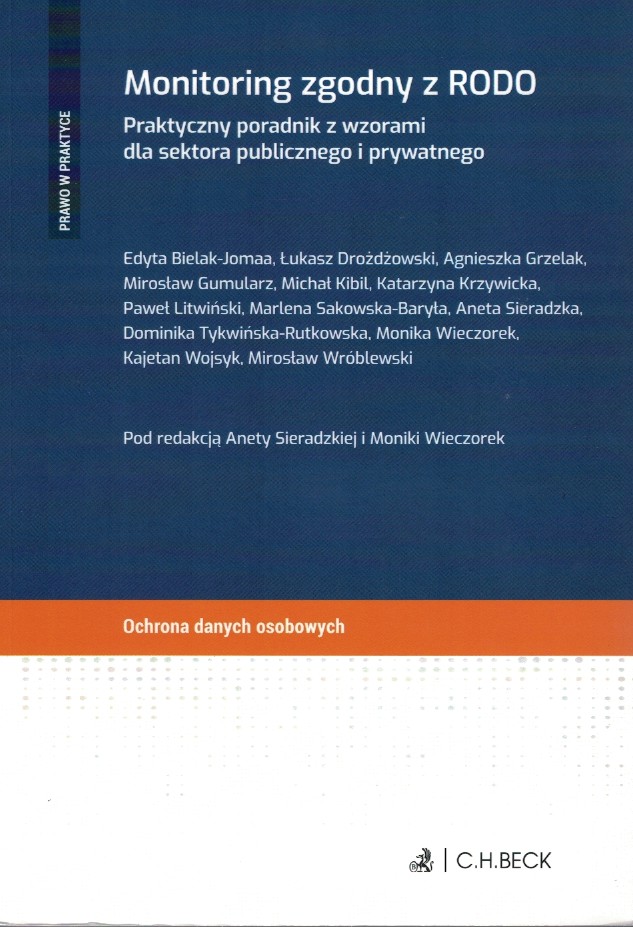 PRAWO W PRAKTYCE

Monitoring zgodny z RODO

Praktyczny poradnik z wzorami dla sektora publicznego i prywatnego

Edyta Bielak-Jomaa, Łukasz Drożdżowski, Agnieszka Grzelak, Mirosław Gumularz, Michał Kibil, Katarzyna Krzywicka, Paweł Litwiński, Marlena Sakowska-Baryła, Aneta Sieradzka, Dominika Tykwińska-Rutkowska, Monika Wieczorek, Kajetan Wojsyk, Mirosław Wróblewski

Pod redakcją Anety Sieradzkiej i Moniki Wieczorek

Ochrona danych osobowych

C.H.BECK